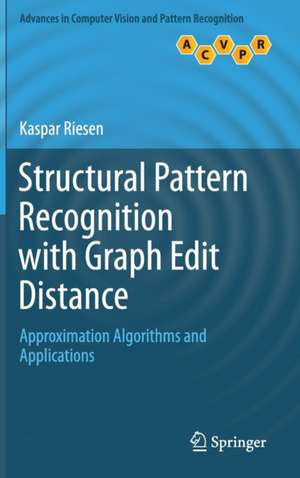 Advances in Computer Vision and Pattern Recognition

A C V P R

Kaspar Riesen

Structural Pattern Recognition with Graph Edit Distance

Approximation Algorithms and Applications

Springer